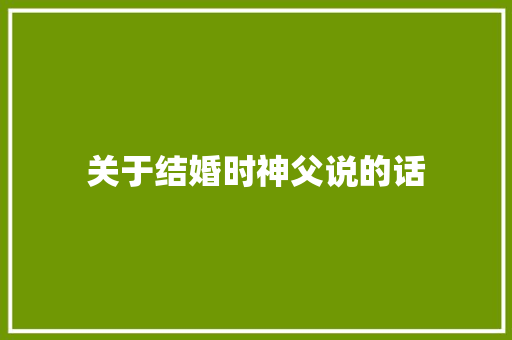 关于结婚时神父说的话